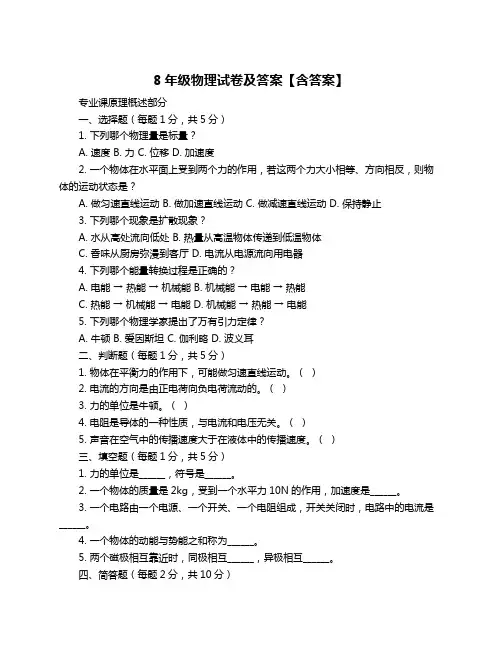 8 年级物理试卷及答案【含答案】

专业课原理概述部分

一、选择题（每题 1 分，共 5 分）

1. 下列哪个物理量是标量？

A. 速度 B. 力 C. 位移 D. 加速度

2. 一个物体在水平面上受到两个力的作用，若这两个力大小相等、方向相反，则物体的运动状态是？

A. 做匀速直线运动 B. 做加速直线运动 C. 做减速直线运动 D. 保持静止

3. 下列哪个现象是扩散现象？

A. 水从高处流向低处 B. 热量从高温物体传递到低温物体

C. 香味从厨房弥漫到客厅 D. 电流从电源流向用电器

4. 下列哪个能量转换过程是正确的？

A. 电能 → 热能 → 机械能 B. 机械能 → 电能 → 热能

C. 热能 → 机械能 → 电能 D. 机械能 → 热能 → 电能

5. 下列哪个物理学家提出了万有引力定律？

A. 牛顿 B. 爱因斯坦 C. 伽利略 D. 波义耳

二、判断题（每题 1 分，共 5 分）

1. 物体在平衡力的作用下，可能做匀速直线运动。（ ）

2. 电流的方向是由正电荷向负电荷流动的。（ ）

3. 力的单位是牛顿。（ ）

4. 电阻是导体的一种性质，与电流和电压无关。（ ）

5. 声音在空气中的传播速度大于在液体中的传播速度。（ ）

三、填空题（每题 1 分，共 5 分）

1. 力的单位是______，符号是______。

2. 一个物体的质量是 2kg，受到一个水平力 10N 的作用，加速度是______。

3. 一个电路由一个电源、一个开关、一个电阻组成，开关关闭时，电路中的电流是______。

4. 一个物体的动能与势能之和称为______。

5. 两个磁极相互靠近时，同极相互______，异极相互______。

四、简答题（每题 2 分，共 10 分）